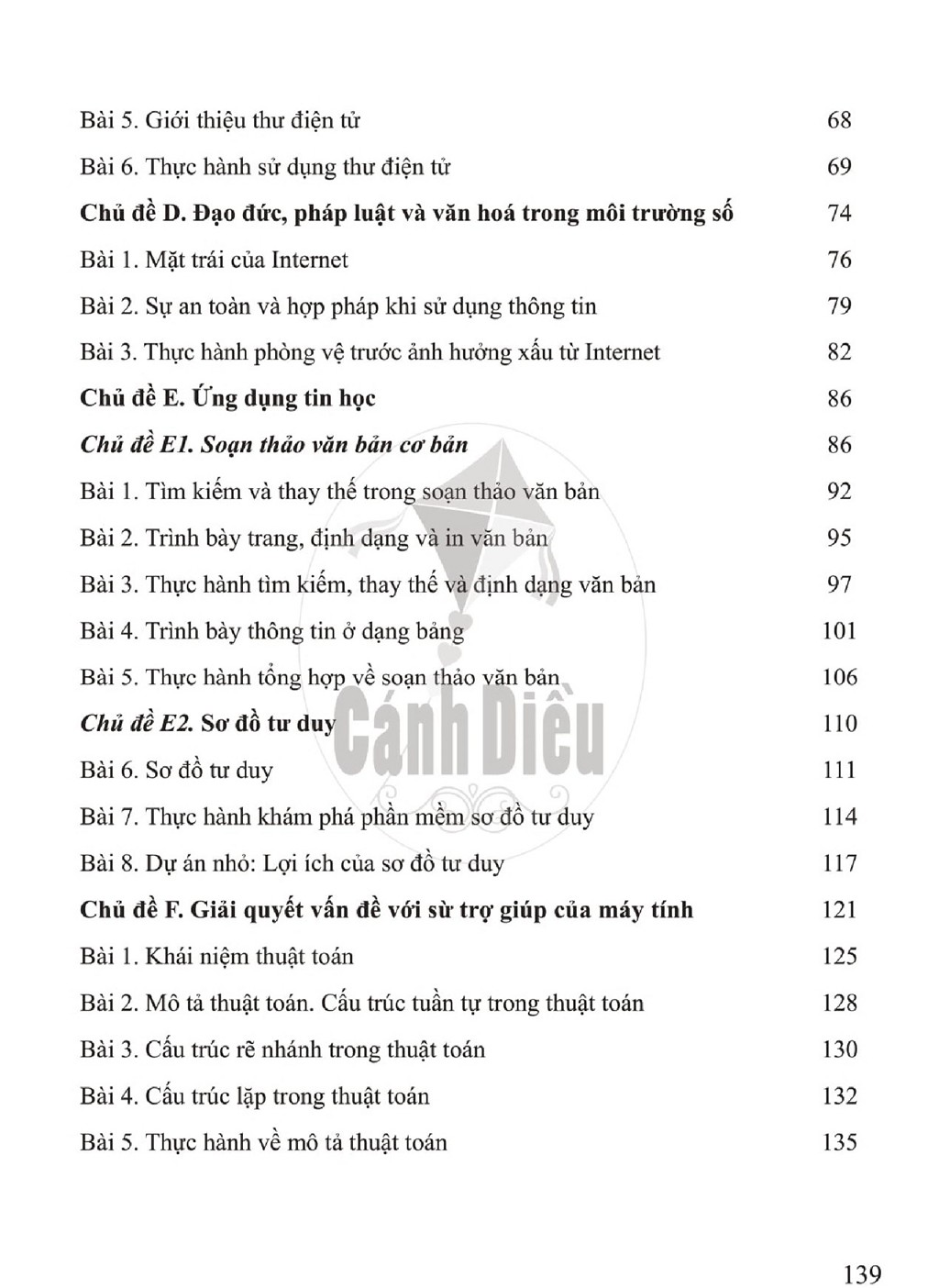 Bài 5. Giới thiệu thư điện tử 68

Bài 6. Thực hành sử dụng thư điện tử 69

Chủ đề D. Đạo đức, pháp luật và văn hoá trong môi trường số 74

Bài 1. Mặt trái của Internet 76

Bài 2. Sự an toàn và hợp pháp khi sử dụng thông tin 79

Bài 3. Thực hành phòng vệ trước ảnh hưởng xấu từ Internet 82

Chủ đề E. Ứng dụng tin học 86

Chủ đề E1. Soạn thảo văn bản cơ bản 86

Bài 1. Tìm kiếm và thay thế trong soạn thảo văn bản 92

Bài 2. Trình bày trang, định dạng và in văn bản 95

Bài 3. Thực hành tìm kiếm, thay thế và định dạng văn bản 97

Bài 4. Trình bày thông tin ở dạng bảng 101

Bài 5. Thực hành tổng hợp về soạn thảo văn bản 106

Chủ đề E2. Sơ đồ tư duy 110

Bài 6. Sơ đồ tư duy 111

Bài 7. Thực hành khám phá phần mềm sơ đồ tư duy 114

Bài 8. Dự án nhỏ: Lợi ích của sơ đồ tư duy 117

Chủ đề F. Giải quyết vấn đề với sừ trợ giúp của máy tính 121

Bài 1. Khái niệm thuật toán 125

Bài 2. Mô tả thuật toán. Cấu trúc tuần tự trong thuật toán 128

Bài 3. Cấu trúc rẽ nhánh trong thuật toán 130

Bài 4. Cấu trúc lặp trong thuật toán 132

Bài 5. Thực hành về mô tả thuật toán 135

139

Cánh Diều